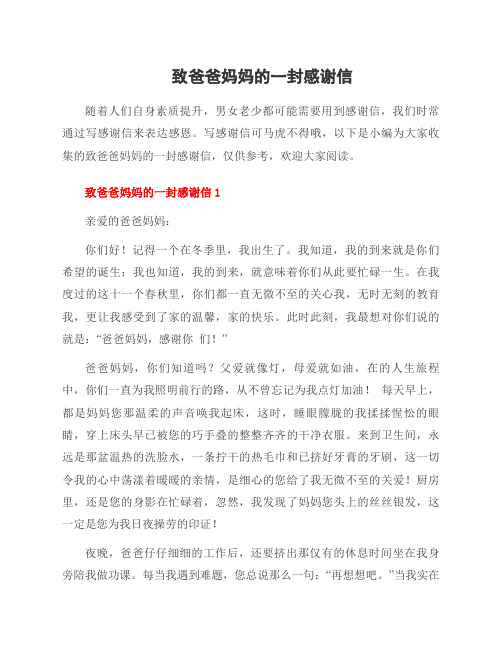 致爸爸妈妈的一封感谢信

随着人们自身素质提升，男女老少都可能需要用到感谢信，我们时常通过写感谢信来表达感恩。写感谢信可马虎不得哦，以下是小编为大家收集的致爸爸妈妈的一封感谢信，仅供参考，欢迎大家阅读。

致爸爸妈妈的一封感谢信 1

亲爱的爸爸妈妈：

你们好！记得一个在冬季里，我出生了。我知道，我的到来就是你们希望的诞生；我也知道，我的到来，就意味着你们从此要忙碌一生。在我度过的这十一个春秋里，你们都一直无微不至的关心我，无时无刻的教育我，更让我感受到了家的温馨，家的快乐。此时此刻，我最想对你们说的就是：“爸爸妈妈，感谢你 们！”

爸爸妈妈，你们知道吗？父爱就像灯，母爱就如油，在的人生旅程中，你们一直为我照明前行的路，从不曾忘记为我点灯加油！ 每天早上，都是妈妈您那温柔的声音唤我起床，这时，睡眼朦胧的我揉揉惺忪的眼睛，穿上床头早已被您的巧手叠的整整齐齐的干净衣服。来到卫生间，永远是那盆温热的洗脸水，一条拧干的热毛巾和已挤好牙膏的牙刷，这一切令我的心中荡漾着暖暖的亲情，是细心的您给了我无微不至的关爱！厨房里，还是您的身影在忙碌着，忽然，我发现了妈妈您头上的丝丝银发，这一定是您为我日夜操劳的印证！

夜晚，爸爸仔仔细细的工作后，还要挤出那仅有的休息时间坐在我身旁陪我做功课。每当我遇到难题，您总说那么一句：“再想想吧。”当我实在